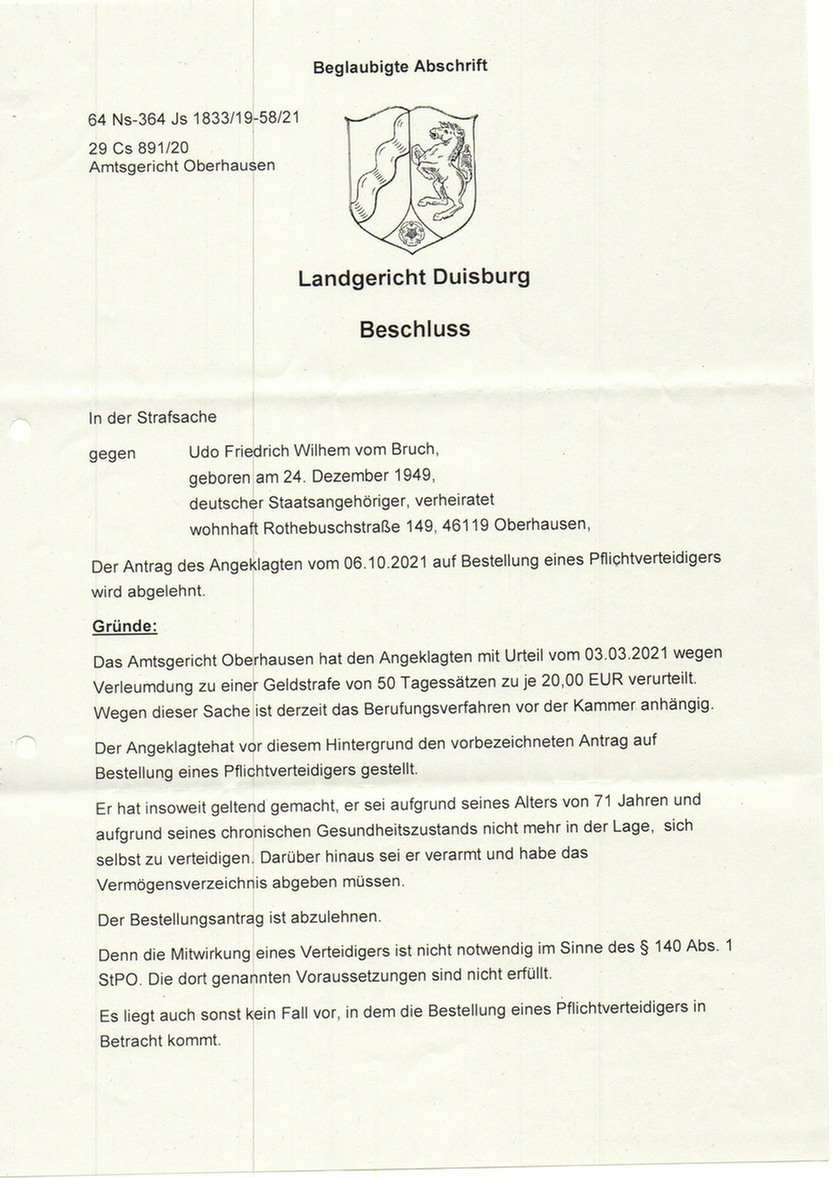 Beglaubigte Abschrift

64 Ns-364 Js 1833/19-58/21

29 Cs 891/20
Amtsgericht Oberhausen

Landgericht Duisburg

Beschluss

In der Strafsache

gegen Udo Friedrich Wilhem vom Bruch,
geboren am 24. Dezember 1949,
deutscher Staatsangehöriger, verheiratet
wohnhaft Rothebuschstraße 149, 46119 Oberhausen,

Der Antrag des Angeklagten vom 06.10.2021 auf Bestellung eines Pflichtverteidigers wird abgelehnt.

Gründe:

Das Amtsgericht Oberhausen hat den Angeklagten mit Urteil vom 03.03.2021 wegen Verleumdung zu einer Geldstrafe von 50 Tagessätzen zu je 20,00 EUR verurteilt. Wegen dieser Sache ist derzeit das Berufungsverfahren vor der Kammer anhängig.

Der Angeklagtehat vor diesem Hintergrund den vorbezeichneten Antrag auf Bestellung eines Pflichtverteidigers gestellt.

Er hat insoweit geltend gemacht, er sei aufgrund seines Alters von 71 Jahren und aufgrund seines chronischen Gesundheitszustands nicht mehr in der Lage, sich selbst zu verteidigen. Darüber hinaus sei er verarmt und habe das Vermögensverzeichnis abgeben müssen.

Der Bestellungsantrag ist abzulehnen.

Denn die Mitwirkung eines Verteidigers ist nicht notwendig im Sinne des § 140 Abs. 1 StPO. Die dort genannten Voraussetzungen sind nicht erfüllt.

Es liegt auch sonst kein Fall vor, in dem die Bestellung eines Pflichtverteidigers in Betracht kommt.